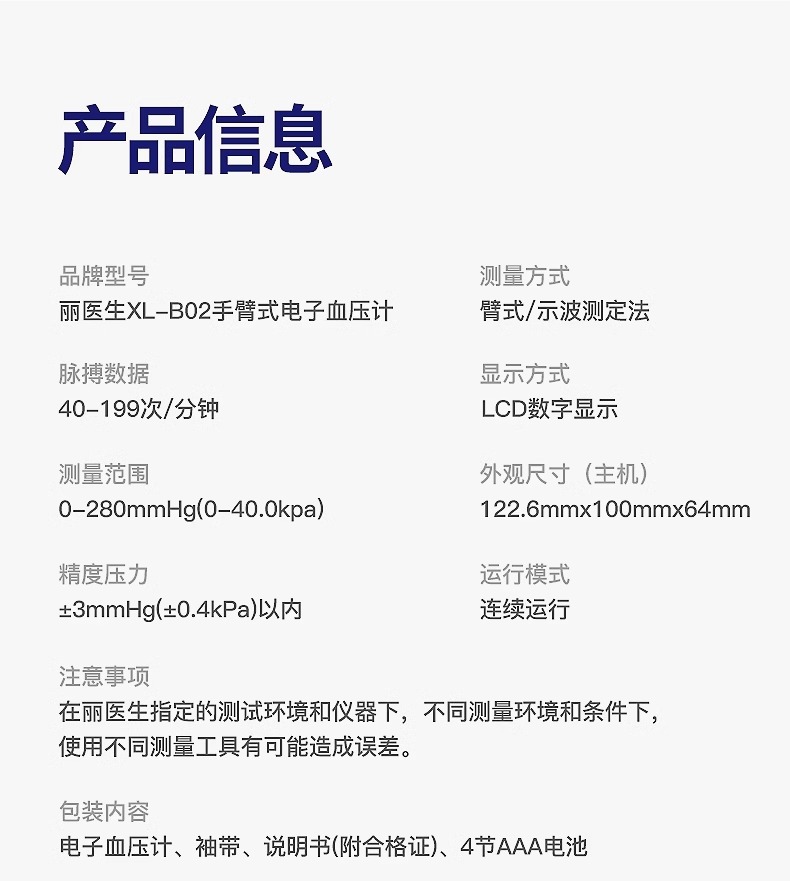 产品信息

品牌型号
丽医生XL-B02手臂式电子血压计

脉搏数据
40-199次/分钟

测量范围
0-280mmHg(0-40.0kpa)

精度压力
±3mmHg(±0.4kPa)以内

测量方式
臂式/示波测定法

显示方式
LCD数字显示

外观尺寸（主机）
122.6mmx100mmx64mm

运行模式
连续运行

注意事项
在丽医生指定的测试环境和仪器下，不同测量环境和条件下，使用不同测量工具有可能造成误差。

包装内容
电子血压计、袖带、说明书(附合格证)、4节AAA电池